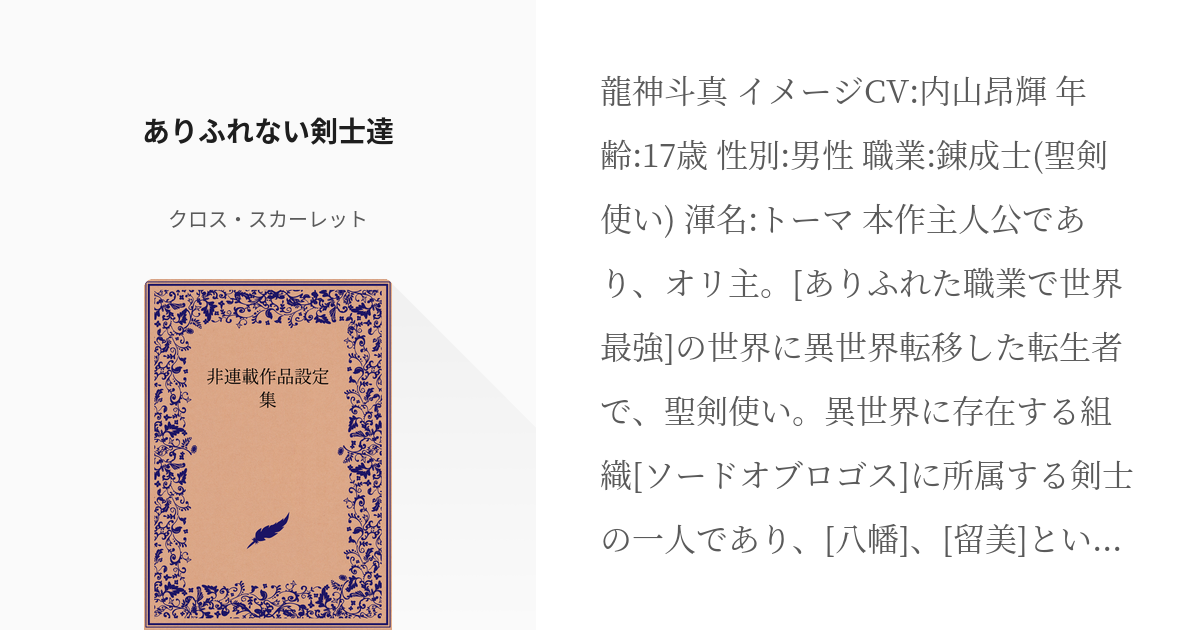 ありふれない剣士達

クロス・スカーレット

非連載作品設定集

龍神斗真 イメージCV:内山昂輝 年齢:17歳 性別:男性 職業:錬成士(聖剣使い) 渾名:トーマ 本作主人公であり、オリ主。[ありふれた職業で世界最強]の世界に異世界転移した転生者で、聖剣使い。異世界に存在する組織[ソードオブロゴス]に所属する剣士の一人であり、[八幡]、[留美]とい...